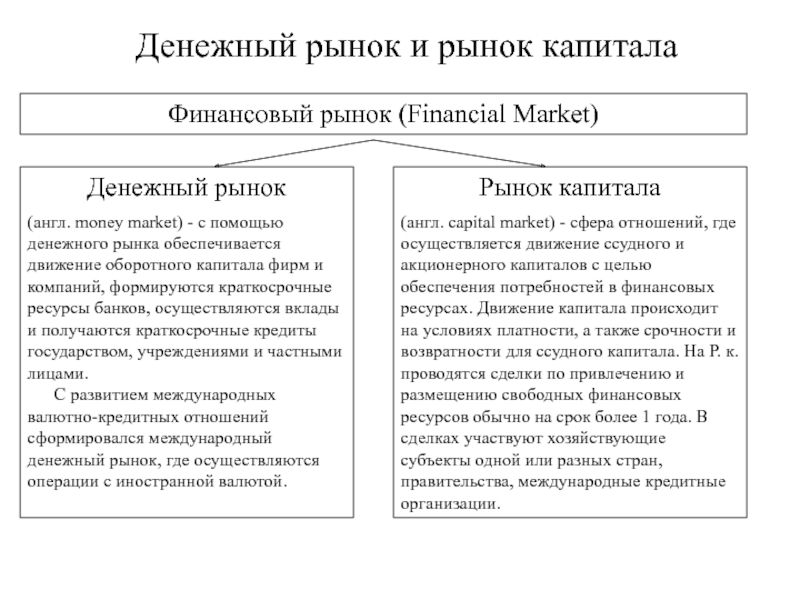 Денежный рынок и рынок капитала

Финансовый рынок (Financial Market)

Денежный рынок

(англ. money market) - с помощью денежного рынка обеспечивается движение оборотного капитала фирм и компаний, формируются краткосрочные ресурсы банков, осуществляются вклады и получаются краткосрочные кредиты государством, учреждениями и частными лицами.

С развитием международных валютно-кредитных отношений сформировался международный денежный рынок, где осуществляются операции с иностранной валютой.

Рынок капитала

(англ. capital market) - сфера отношений, где осуществляется движение ссудного и акционерного капиталов с целью обеспечения потребностей в финансовых ресурсах. Движение капитала происходит на условиях платности, а также срочности и возвратности для ссудного капитала. На Р. к. проводятся сделки по привлечению и размещению свободных финансовых ресурсов обычно на срок более 1 года. В сделках участвуют хозяйствующие субъекты одной или разных стран, правительства, международные кредитные организации.